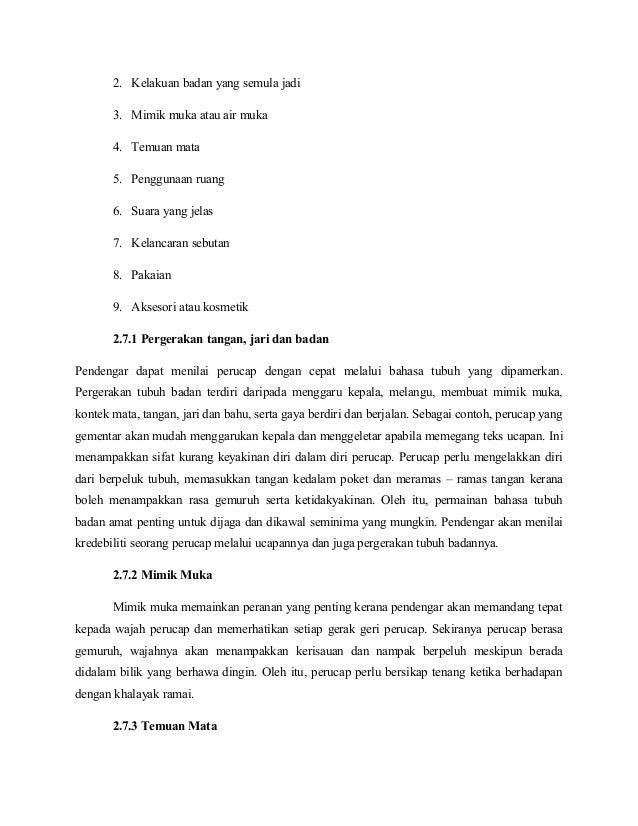 2. Kelakuan badan yang semula jadi

3. Mimik muka atau air muka

4. Temuan mata

5. Penggunaan ruang

6. Suara yang jelas

7. Kelancaran sebutan

8. Pakaian

9. Aksesori atau kosmetik

2.7.1 Pergerakan tangan, jari dan badan

Pendengar dapat menilai perucap dengan cepat melalui bahasa tubuh yang dipamerkan. Pergerakan tubuh badan terdiri daripada menggaru kepala, melangu, membuat mimik muka, kontek mata, tangan, jari dan bahu, serta gaya berdiri dan berjalan. Sebagai contoh, perucap yang gementar akan mudah menggarukan kepala dan menggeletar apabila memegang teks ucapan. Ini menampakkan sifat kurang keyakinan diri dalam diri perucap. Perucap perlu mengelakkan diri dari berpeluk tubuh, memasukkan tangan kedalam poket dan meramas – ramas tangan kerana boleh menampakkan rasa gemuruh serta ketidakyakinan. Oleh itu, permainan bahasa tubuh badan amat penting untuk dijaga dan dikawal seminima yang mungkin. Pendengar akan menilai kredebiliti seorang perucap melalui ucapannya dan juga pergerakan tubuh badannya.

2.7.2 Mimik Muka

Mimik muka memainkan peranan yang penting kerana pendengar akan memandang tepat kepada wajah perucap dan memerhatikan setiap gerak geri perucap. Sekiranya perucap berasa gemuruh, wajahnya akan menampakkan kerisauan dan nampak berpeluh meskipun berada didalam bilik yang berhawa dingin. Oleh itu, perucap perlu bersikap tenang ketika berhadapan dengan khalayak ramai.

2.7.3 Temuan Mata